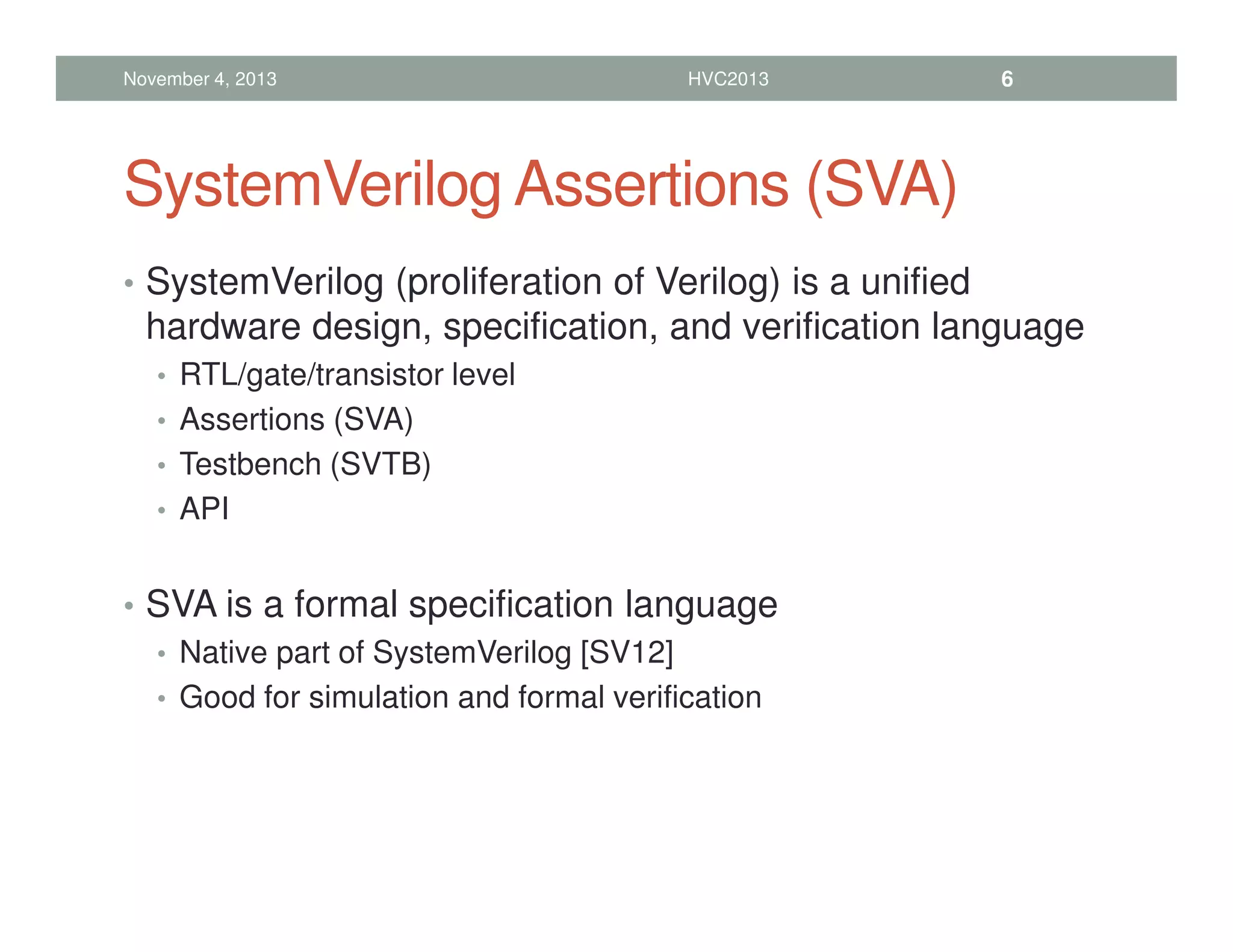 November 4, 2013 HVC2013 6

SystemVerilog Assertions (SVA)

• SystemVerilog (proliferation of Verilog) is a unified hardware design, specification, and verification language
  • RTL/gate/transistor level
  • Assertions (SVA)
  • Testbench (SVTB)
  • API

• SVA is a formal specification language
  • Native part of SystemVerilog [SV12]
  • Good for simulation and formal verification